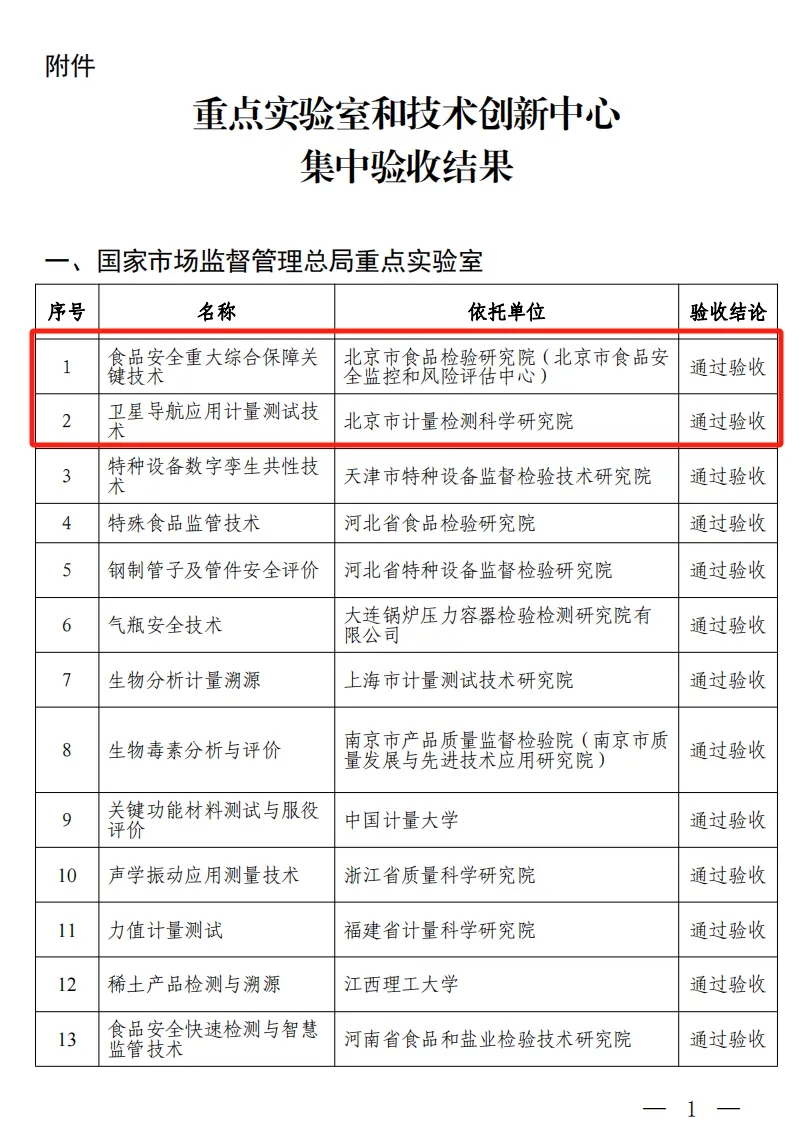 附件

重点实验室和技术创新中心
集中验收结果

一、国家市场监督管理总局重点实验室

| 序号 | 名称 | 依托单位 | 验收结论 |
|---|---|---|---|
| 1 | 食品安全重大综合保障关键技术 | 北京市食品检验研究院（北京市食品安全监控和风险评估中心） | 通过验收 |
| 2 | 卫星导航应用计量测试技术 | 北京市计量检测科学研究院 | 通过验收 |
| 3 | 特种设备数字孪生共性技术 | 天津市特种设备监督检验技术研究院 | 通过验收 |
| 4 | 特殊食品监管技术 | 河北省食品检验研究院 | 通过验收 |
| 5 | 钢制管子及管件安全评价 | 河北省特种设备监督检验研究院 | 通过验收 |
| 6 | 气瓶安全技术 | 大连锅炉压力容器检验检测研究院有限公司 | 通过验收 |
| 7 | 生物分析计量溯源 | 上海市计量测试技术研究院 | 通过验收 |
| 8 | 生物毒素分析与评价 | 南京市产品质量监督检验院（南京市质量发展与先进技术应用研究院） | 通过验收 |
| 9 | 关键功能材料测试与服役评价 | 中国计量大学 | 通过验收 |
| 10 | 声学振动应用测量技术 | 浙江省质量科学研究院 | 通过验收 |
| 11 | 力值计量测试 | 福建省计量科学研究院 | 通过验收 |
| 12 | 稀土产品检测与溯源 | 江西理工大学 | 通过验收 |
| 13 | 食品安全快速检测与智慧监管技术 | 河南省食品和盐业检验技术研究院 | 通过验收 |

— 1 —